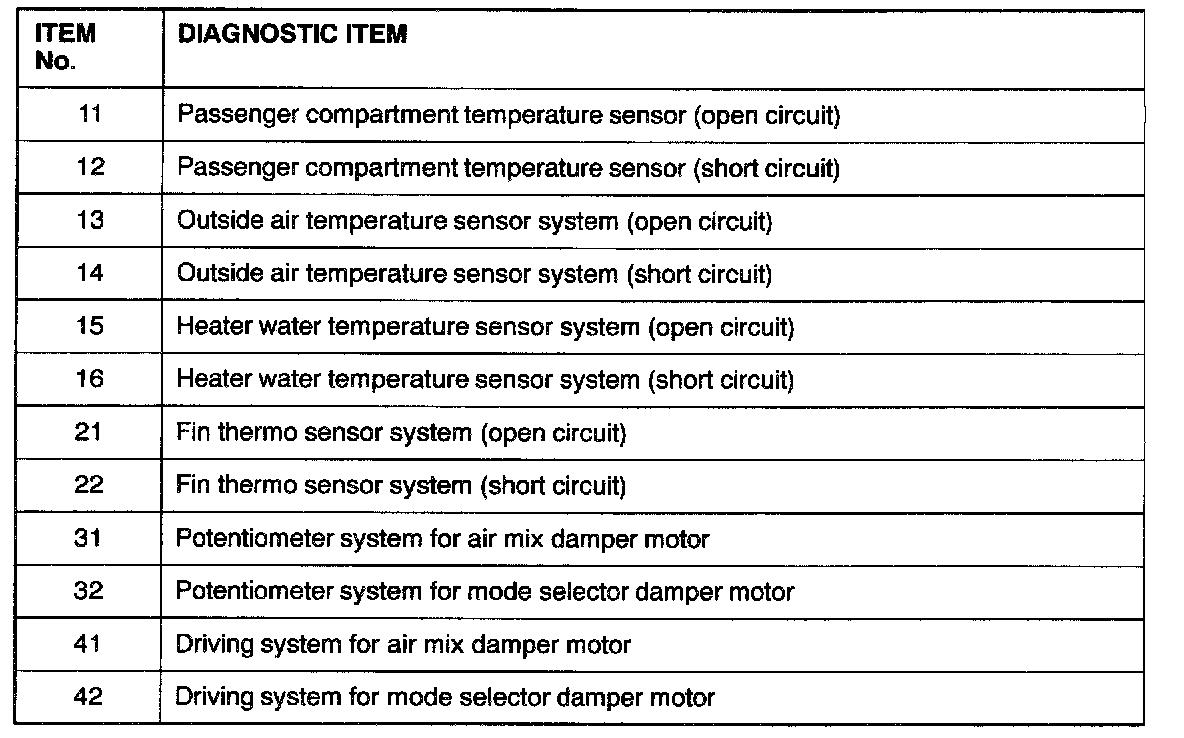 | ITEM No. | DIAGNOSTIC ITEM |
|---|---|
| 11 | Passenger compartment temperature sensor (open circuit) |
| 12 | Passenger compartment temperature sensor (short circuit) |
| 13 | Outside air temperature sensor system (open circuit) |
| 14 | Outside air temperature sensor system (short circuit) |
| 15 | Heater water temperature sensor system (open circuit) |
| 16 | Heater water temperature sensor system (short circuit) |
| 21 | Fin thermo sensor system (open circuit) |
| 22 | Fin thermo sensor system (short circuit) |
| 31 | Potentiometer system for air mix damper motor |
| 32 | Potentiometer system for mode selector damper motor |
| 41 | Driving system for air mix damper motor |
| 42 | Driving system for mode selector damper motor |